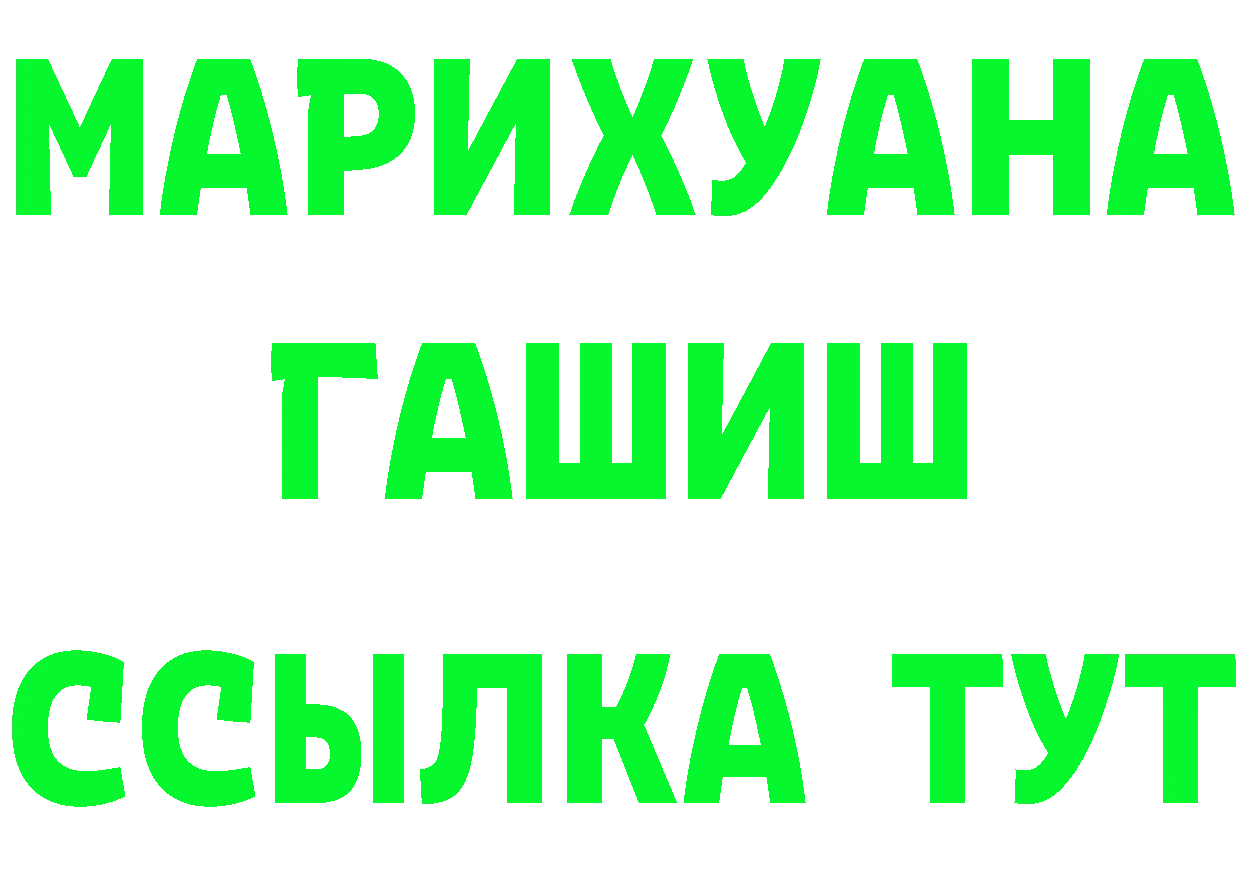 МАРИХУАНА
ГАШИШ
ССЫЛКА ТУТ